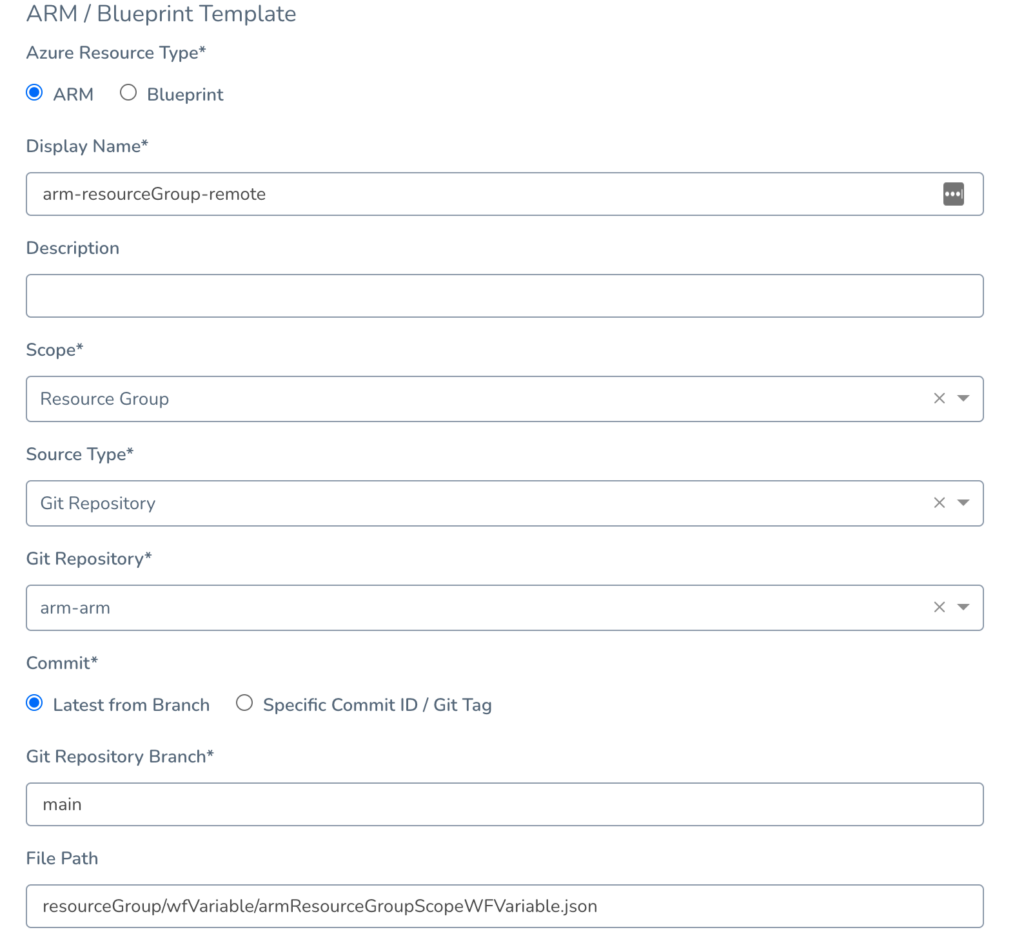 ARM / Blueprint Template

Azure Resource Type*

ARM Blueprint

Display Name*

arm-resourceGroup-remote

Description

Scope*

Resource Group

Source Type*

Git Repository

Git Repository*

arm-arm

Commit*

Latest from Branch Specific Commit ID / Git Tag

Git Repository Branch*

main

File Path

resourceGroup/wfVariable/armResourceGroupScopeWFVariable.json